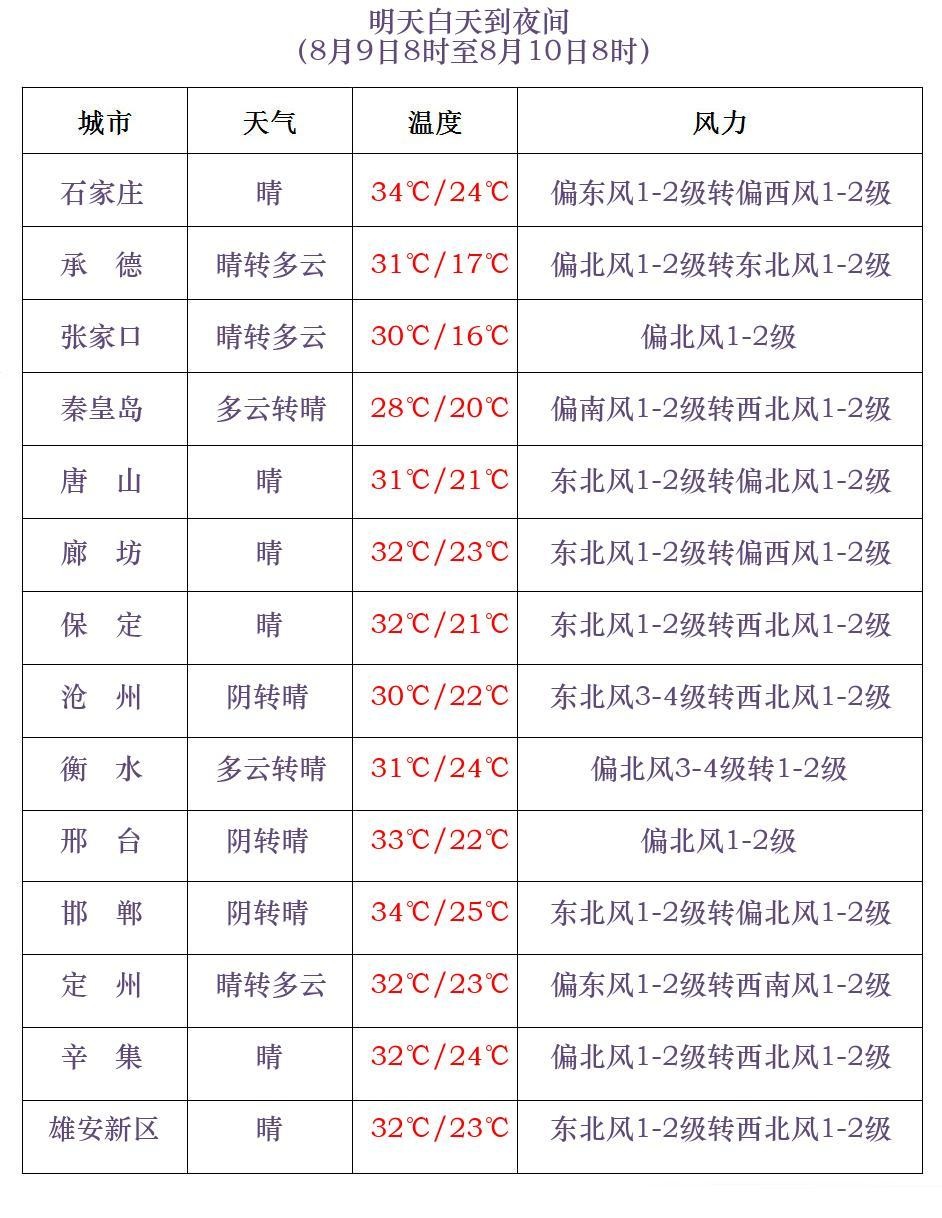 明天白天到夜间
(8月9日8时至8月10日8时)

| 城市 | 天气 | 温度 | 风力 |
|---|---|---|---|
| 石家庄 | 晴 | 34℃/24℃ | 偏东风1-2级转偏西风1-2级 |
| 承　德 | 晴转多云 | 31℃/17℃ | 偏北风1-2级转东北风1-2级 |
| 张家口 | 晴转多云 | 30℃/16℃ | 偏北风1-2级 |
| 秦皇岛 | 多云转晴 | 28℃/20℃ | 偏南风1-2级转西北风1-2级 |
| 唐　山 | 晴 | 31℃/21℃ | 东北风1-2级转偏北风1-2级 |
| 廊　坊 | 晴 | 32℃/23℃ | 东北风1-2级转偏西风1-2级 |
| 保　定 | 晴 | 32℃/21℃ | 东北风1-2级转西北风1-2级 |
| 沧　州 | 阴转晴 | 30℃/22℃ | 东北风3-4级转西北风1-2级 |
| 衡　水 | 多云转晴 | 31℃/24℃ | 偏北风3-4级转1-2级 |
| 邢　台 | 阴转晴 | 33℃/22℃ | 偏北风1-2级 |
| 邯　郸 | 阴转晴 | 34℃/25℃ | 东北风1-2级转偏北风1-2级 |
| 定　州 | 晴转多云 | 32℃/23℃ | 偏东风1-2级转西南风1-2级 |
| 辛　集 | 晴 | 32℃/24℃ | 偏北风1-2级转西北风1-2级 |
| 雄安新区 | 晴 | 32℃/23℃ | 东北风1-2级转西北风1-2级 |